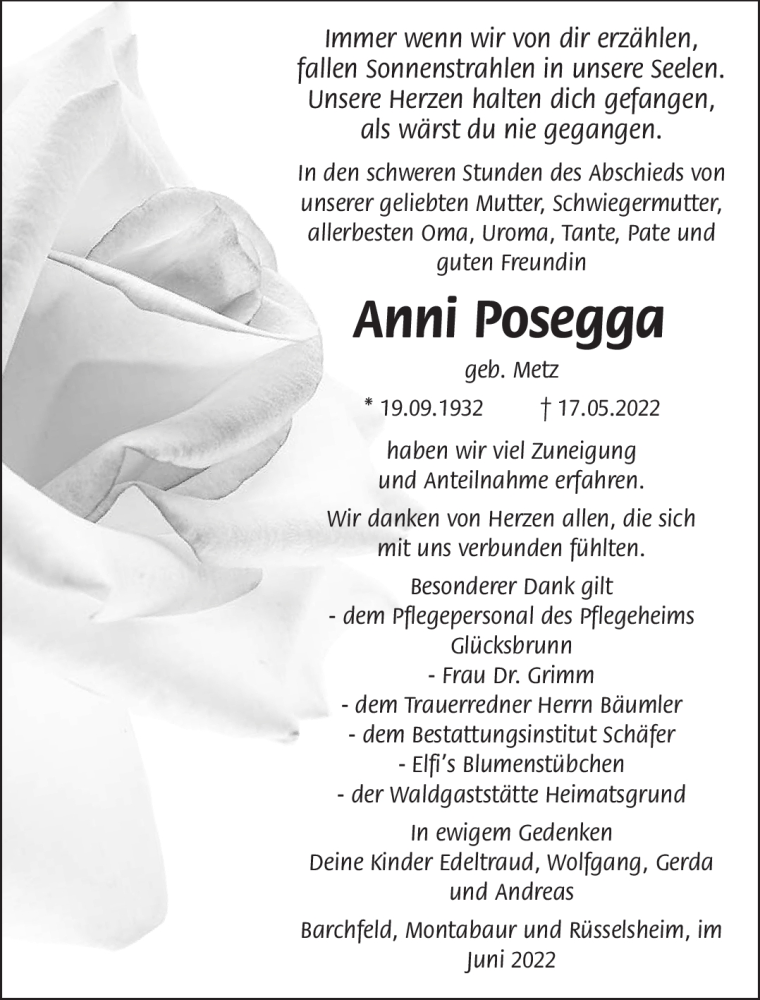 Immer wenn wir von dir erzählen,
fallen Sonnenstrahlen in unsere Seelen.
Unsere Herzen halten dich gefangen,
als wärst du nie gegangen.

In den schweren Stunden des Abschieds von unserer geliebten Mutter, Schwiegermutter, allerbesten Oma, Uroma, Tante, Pate und guten Freundin

Anni Posegga

geb. Metz

* 19.09.1932 † 17.05.2022

haben wir viel Zuneigung und Anteilnahme erfahren.

Wir danken von Herzen allen, die sich mit uns verbunden fühlten.

Besonderer Dank gilt
- dem Pflegepersonal des Pflegeheims Glücksbrunn
- Frau Dr. Grimm
- dem Trauerredner Herrn Bäumler
- dem Bestattungsinstitut Schäfer
- Elfi's Blumenstübchen
- der Waldgaststätte Heimatsgrund

In ewigem Gedenken
Deine Kinder Edeltraud, Wolfgang, Gerda und Andreas

Barchfeld, Montabaur und Rüsselsheim, im Juni 2022